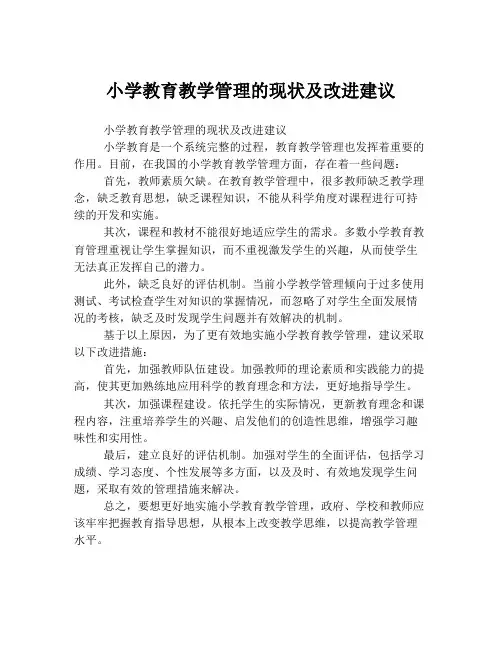 小学教育教学管理的现状及改进建议

小学教育教学管理的现状及改进建议

小学教育是一个系统完整的过程，教育教学管理也发挥着重要的作用。目前，在我国的小学教育教学管理方面，存在着一些问题：

首先，教师素质欠缺。在教育教学管理中，很多教师缺乏教学理念，缺乏教育思想，缺乏课程知识，不能从科学角度对课程进行可持续的开发和实施。

其次，课程和教材不能很好地适应学生的需求。多数小学教育教育管理重视让学生掌握知识，而不重视激发学生的兴趣，从而使学生无法真正发挥自己的潜力。

此外，缺乏良好的评估机制。当前小学教学管理倾向于过多使用测试、考试检查学生对知识的掌握情况，而忽略了对学生全面发展情况的考核，缺乏及时发现学生问题并有效解决的机制。

基于以上原因，为了更有效地实施小学教育教学管理，建议采取以下改进措施：

首先，加强教师队伍建设。加强教师的理论素质和实践能力的提高，使其更加熟练地应用科学的教育理念和方法，更好地指导学生。

其次，加强课程建设。依托学生的实际情况，更新教育理念和课程内容，注重培养学生的兴趣、启发他们的创造性思维，增强学习趣味性和实用性。

最后，建立良好的评估机制。加强对学生的全面评估，包括学习成绩、学习态度、个性发展等多方面，以及及时、有效地发现学生问题，采取有效的管理措施来解决。

总之，要想更好地实施小学教育教学管理，政府、学校和教师应该牢牢把握教育指导思想，从根本上改变教学思维，以提高教学管理水平。